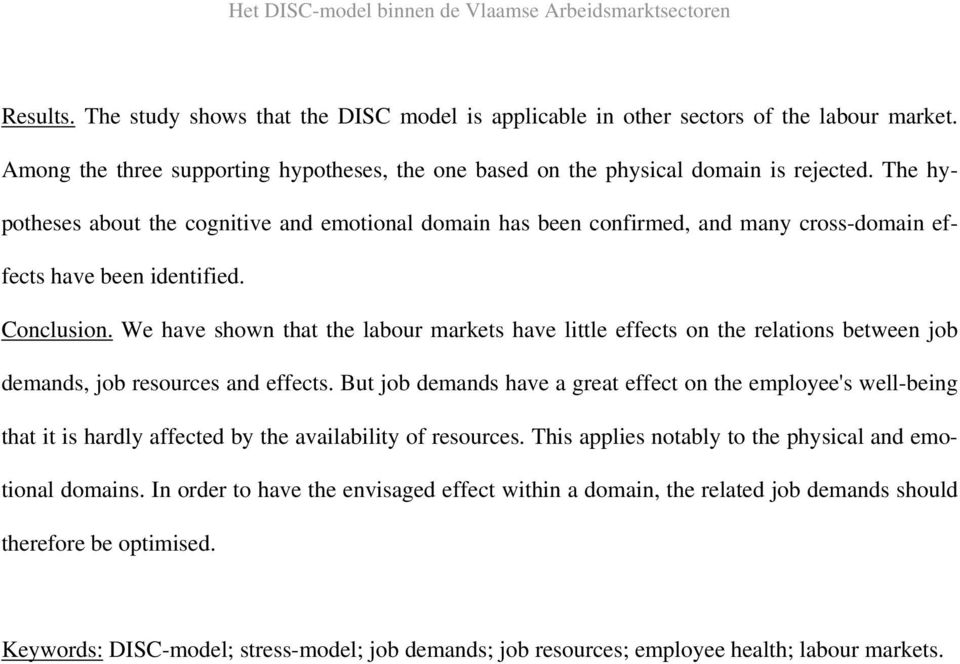 Het DISC-model binnen de Vlaamse Arbeidsmarktsectoren

Results. The study shows that the DISC model is applicable in other sectors of the labour market. Among the three supporting hypotheses, the one based on the physical domain is rejected. The hypotheses about the cognitive and emotional domain has been confirmed, and many cross-domain effects have been identified.

Conclusion. We have shown that the labour markets have little effects on the relations between job demands, job resources and effects. But job demands have a great effect on the employee's well-being that it is hardly affected by the availability of resources. This applies notably to the physical and emotional domains. In order to have the envisaged effect within a domain, the related job demands should therefore be optimised.

Keywords: DISC-model; stress-model; job demands; job resources; employee health; labour markets.